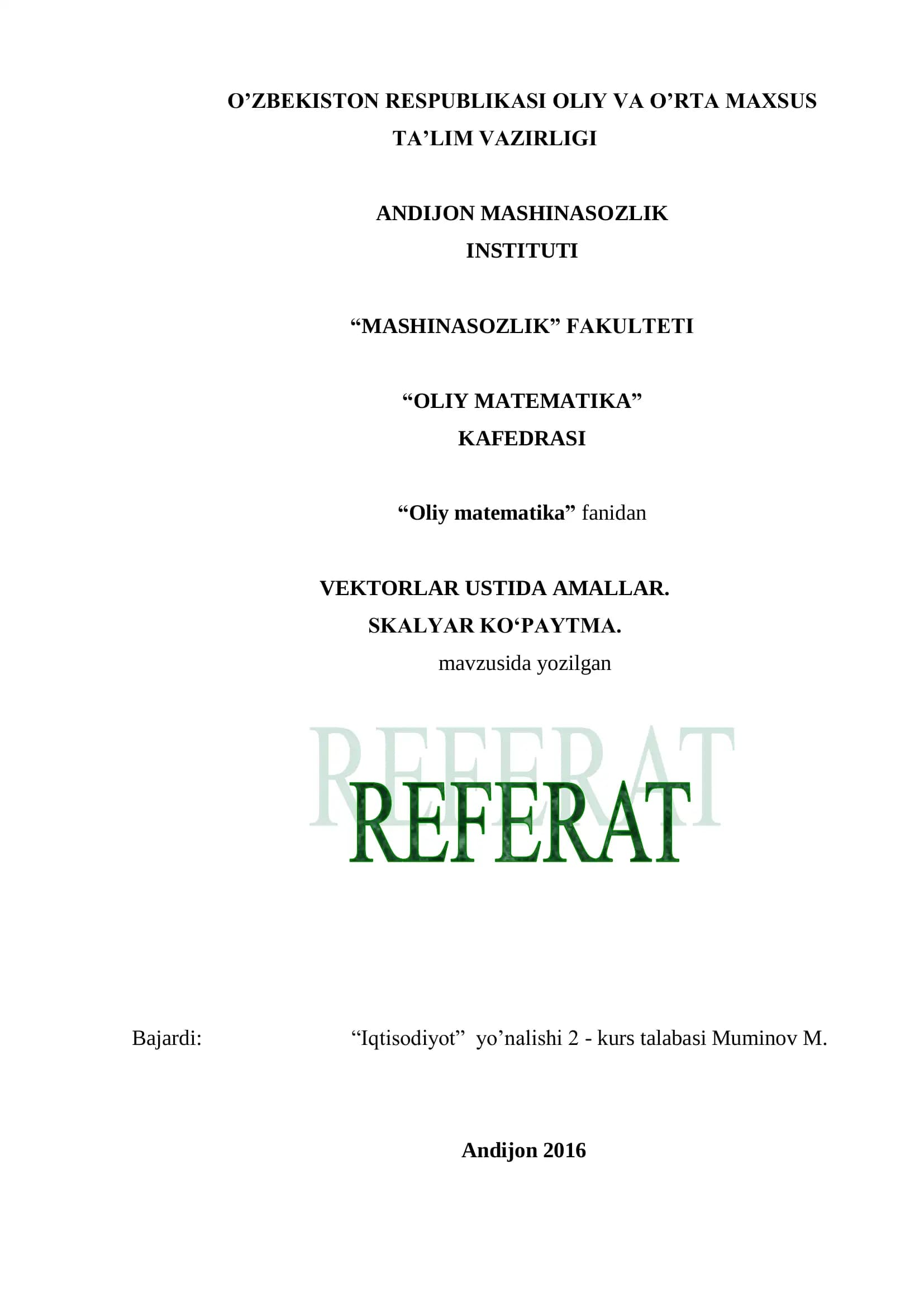 O’ZBEKISTON RESPUBLIKASI OLIY VA O’RTA MAXSUS TA’LIM VAZIRLIGI

ANDIJON MASHINASOZLIK INSTITUTI

“MASHINASOZLIK” FAKULTETI

“OLIY MATEMATIKA” KAFEDRASI

“Oliy matematika” fanidan

VEKTORLAR USTIDA AMALLAR. SKALYAR KO‘PAYTMA.
mavzusida yozilgan

REFERAT

REFERAT

Bajardi: “Iqtisodiyot” yo’nalishi 2 - kurs talabasi Muminov M.

Andijon 2016